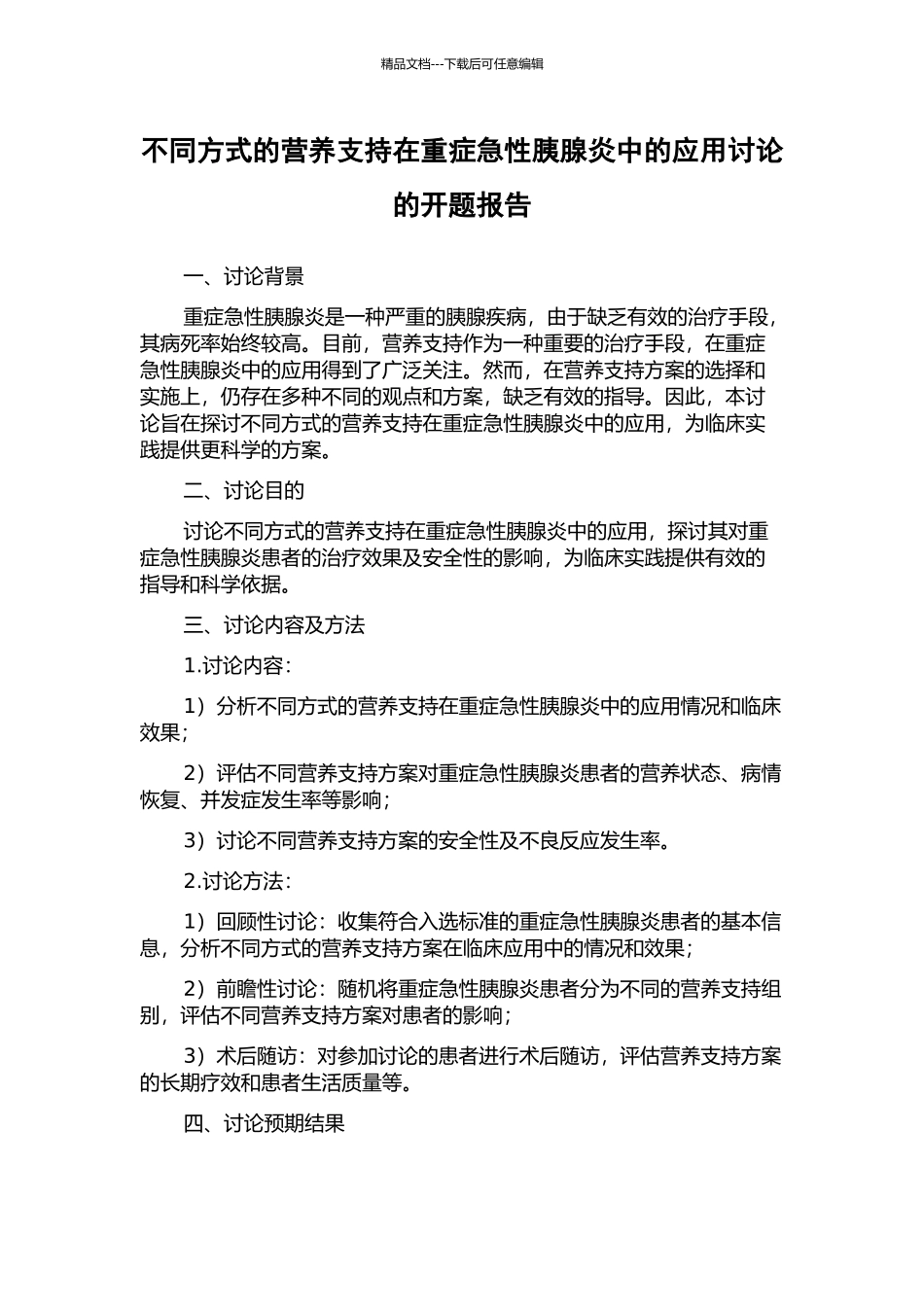 精品文档---下载后可任意编辑

不同方式的营养支持在重症急性胰腺炎中的应用讨论的开题报告

一、讨论背景

重症急性胰腺炎是一种严重的胰腺疾病，由于缺乏有效的治疗手段，其病死率始终较高。目前，营养支持作为一种重要的治疗手段，在重症急性胰腺炎中的应用得到了广泛关注。然而，在营养支持方案的选择和实施上，仍存在多种不同的观点和方案，缺乏有效的指导。因此，本讨论旨在探讨不同方式的营养支持在重症急性胰腺炎中的应用，为临床实践提供更科学的方案。

二、讨论目的

讨论不同方式的营养支持在重症急性胰腺炎中的应用，探讨其对重症急性胰腺炎患者的治疗效果及安全性的影响，为临床实践提供有效的指导和科学依据。

三、讨论内容及方法

1.讨论内容：

1）分析不同方式的营养支持在重症急性胰腺炎中的应用情况和临床效果；

2）评估不同营养支持方案对重症急性胰腺炎患者的营养状态、病情恢复、并发症发生率等影响；

3）讨论不同营养支持方案的安全性及不良反应发生率。

2.讨论方法：

1）回顾性讨论：收集符合入选标准的重症急性胰腺炎患者的基本信息，分析不同方式的营养支持方案在临床应用中的情况和效果；

2）前瞻性讨论：随机将重症急性胰腺炎患者分为不同的营养支持组别，评估不同营养支持方案对患者的影响；

3）术后随访：对参加讨论的患者进行术后随访，评估营养支持方案的长期疗效和患者生活质量等。

四、讨论预期结果